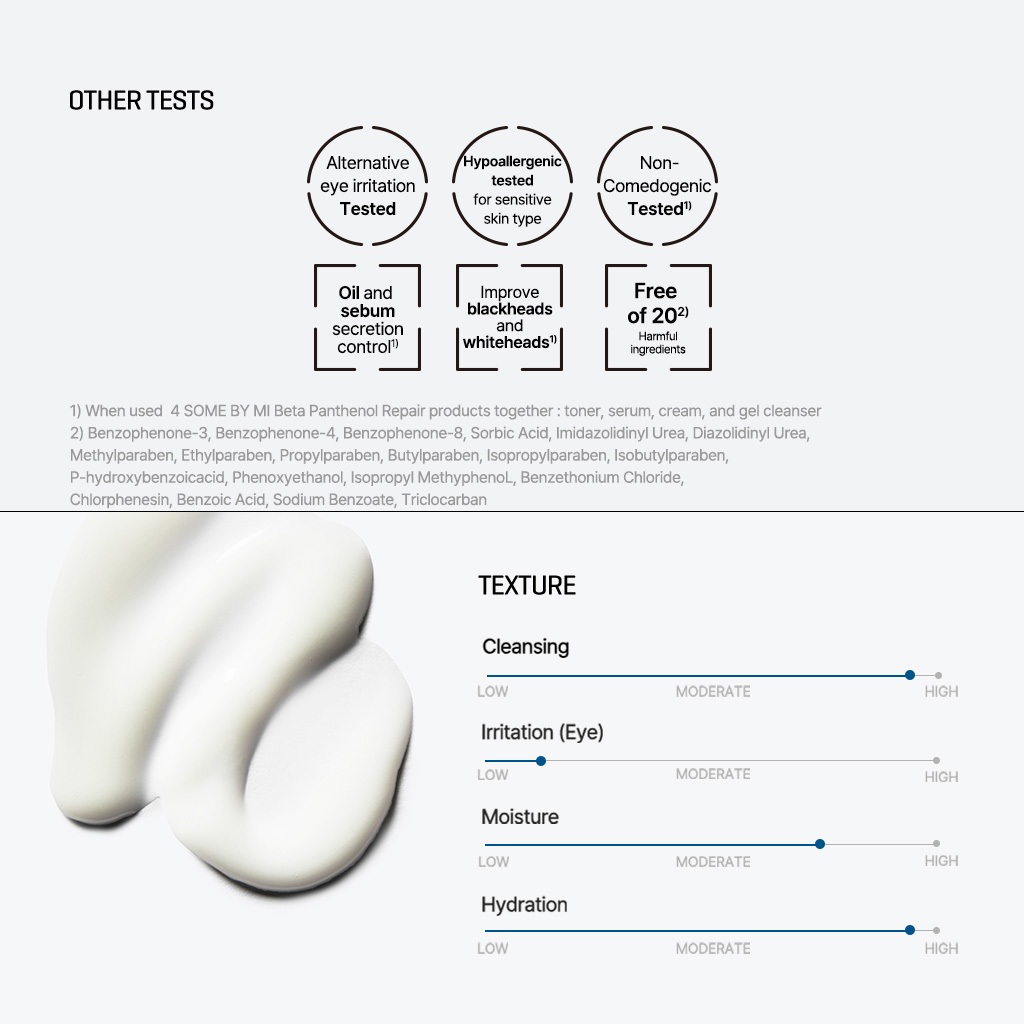 OTHER TESTS

Alternative eye irritation Tested

Hypoallergenic tested for sensitive skin type

Non-Comedogenic Tested$^{1)}$

Oil and sebum secretion control$^{1)}$

Improve blackheads and whiteheads$^{1)}$

Free of 20$^{2)}$ Harmful ingredients

1) When used 4 SOME BY MI Beta Panthenol Repair products together : toner, serum, cream, and gel cleanser
2) Benzophenone-3, Benzophenone-4, Benzophenone-8, Sorbic Acid, Imidazolidinyl Urea, Diazolidinyl Urea, Methylparaben, Ethylparaben, Propylparaben, Butylparaben, Isopropylparaben, Isobutylparaben, P-hydroxybenzoicacid, Phenoxyethanol, Isopropyl MethyphenoL, Benzethonium Chloride, Chlorphenesin, Benzoic Acid, Sodium Benzoate, Triclocarban

TEXTURE

Cleansing
LOW MODERATE HIGH

Irritation (Eye)
LOW MODERATE HIGH

Moisture
LOW MODERATE HIGH

Hydration
LOW MODERATE HIGH